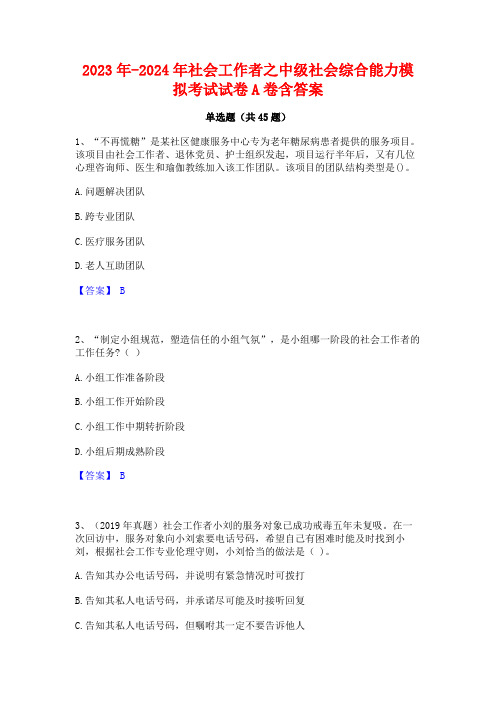 2023年-2024年社会工作者之中级社会综合能力模拟考试试卷A卷含答案

单选题（共45题）

1、“不再慌糖”是某社区健康服务中心专为老年糖尿病患者提供的服务项目。该项目由社会工作者、退休党员、护士组织发起，项目运行半年后，又有几位心理咨询师、医生和瑜伽教练加入该工作团队。该项目的团队结构类型是()。

A.问题解决团队

B.跨专业团队

C.医疗服务团队

D.老人互助团队

【答案】 B

2、“制定小组规范，塑造信任的小组气氛”，是小组哪一阶段的社会工作者的工作任务？（ ）

A.小组工作准备阶段

B.小组工作开始阶段

C.小组工作中期转折阶段

D.小组后期成熟阶段

【答案】 B

3、（2019年真题）社会工作者小刘的服务对象已成功戒毒五年未复吸。在一次回访中，服务对象向小刘索要电话号码，希望自己有困难时能及时找到小刘，根据社会工作专业伦理守则，小刘恰当的做法是（ ）。

A.告知其办公电话号码，并说明有紧急情况时可拨打

B.告知其私人电话号码，并承诺尽可能及时接听回复

C.告知其私人电话号码，但嘱咐其一定不要告诉他人